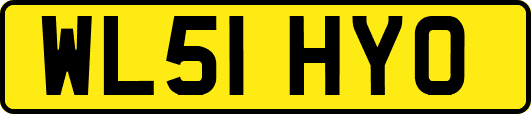 WL51 HYO